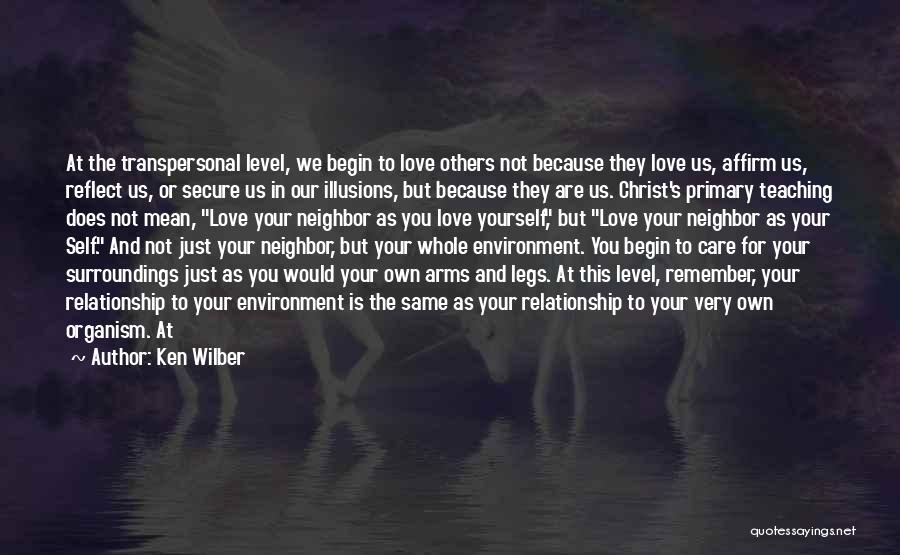 At the transpersonal level, we begin to love others not because they love us, affirm us, reflect us, or secure us in our illusions, but because they are us. Christ's primary teaching does not mean, "Love your neighbor as you love yourself," but "Love your neighbor as your Self." And not just your neighbor, but your whole environment. You begin to care for your surroundings just as you would your own arms and legs. At this level, remember, your relationship to your environment is the same as your relationship to your very own organism. At

~ Author: Ken Wilber

quotessayings.net